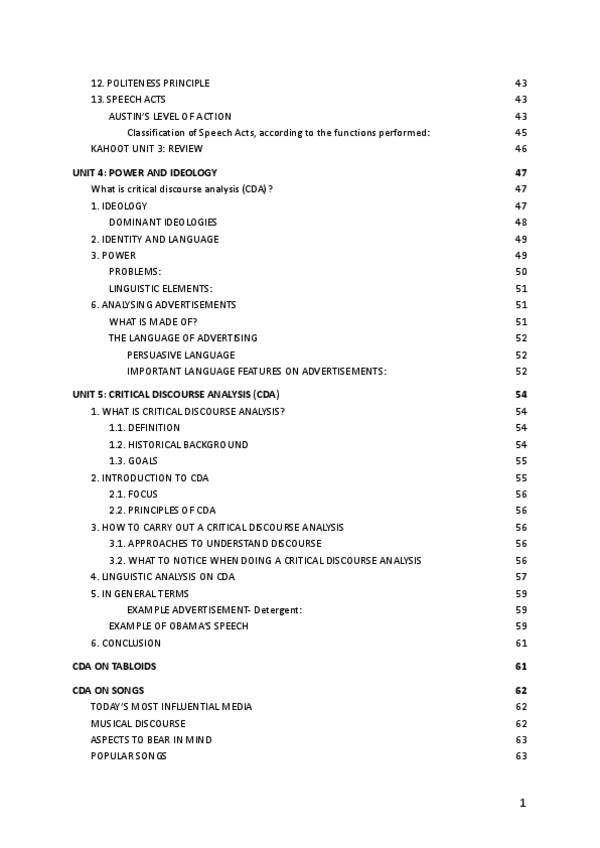 12. POLITENESS PRINCIPLE 43
13. SPEECH ACTS 43
AUSTIN'S LEVEL OF ACTION 43
Classification of Speech Acts, according to the functions performed: 45
KAHOOT UNIT 3: REVIEW 46

UNIT 4: POWER AND IDEOLOGY 47
What is critical discourse analysis (CDA)? 47
1. IDEOLOGY 47
DOMINANT IDEOLOGIES 48
2. IDENTITY AND LANGUAGE 49
3. POWER 49
PROBLEMS: 50
LINGUISTIC ELEMENTS: 51
6. ANALYSING ADVERTISEMENTS 51
WHAT IS MADE OF? 51
THE LANGUAGE OF ADVERTISING 52
PERSUASIVE LANGUAGE 52
IMPORTANT LANGUAGE FEATURES ON ADVERTISEMENTS: 52

UNIT 5: CRITICAL DISCOURSE ANALYSIS (CDA) 54
1. WHAT IS CRITICAL DISCOURSE ANALYSIS? 54
1.1. DEFINITION 54
1.2. HISTORICAL BACKGROUND 54
1.3. GOALS 55
2. INTRODUCTION TO CDA 55
2.1. FOCUS 56
2.2. PRINCIPLES OF CDA 56
3. HOW TO CARRY OUT A CRITICAL DISCOURSE ANALYSIS 56
3.1. APPROACHES TO UNDERSTAND DISCOURSE 56
3.2. WHAT TO NOTICE WHEN DOING A CRITICAL DISCOURSE ANALYSIS 56
4. LINGUISTIC ANALYSIS ON CDA 57
5. IN GENERAL TERMS 59
EXAMPLE ADVERTISEMENT- Detergent: 59
EXAMPLE OF OBAMA'S SPEECH 59
6. CONCLUSION 61

CDA ON TABLOIDS 61

CDA ON SONGS 62
TODAY'S MOST INFLUENTIAL MEDIA 62
MUSICAL DISCOURSE 62
ASPECTS TO BEAR IN MIND 63
POPULAR SONGS 63

1